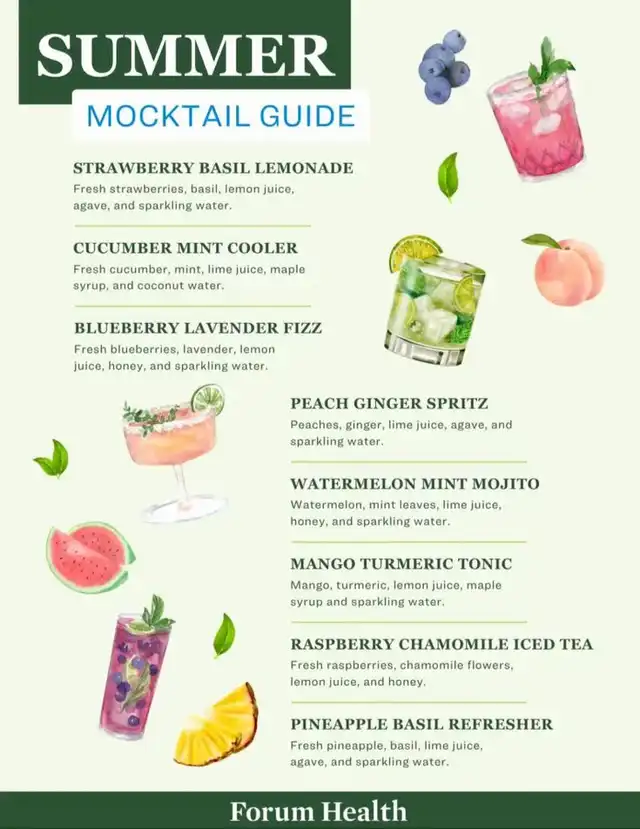 SUMMER
MOCKTAIL GUIDE

STRAWBERRY BASIL LEMONADE
Fresh strawberries, basil, lemon juice, agave, and sparkling water.

CUCUMBER MINT COOLER
Fresh cucumber, mint, lime juice, maple syrup, and coconut water.

BLUEBERRY LAVENDER FIZZ
Fresh blueberries, lavender, lemon juice, honey, and sparkling water.

PEACH GINGER SPRITZ
Peaches, ginger, lime juice, agave, and sparkling water.

WATERMELON MINT MOJITO
Watermelon, mint leaves, lime juice, honey, and sparkling water.

MANGO TURMERIC TONIC
Mango, turmeric, lemon juice, maple syrup and sparkling water.

RASPBERRY CHAMOMILE ICED TEA
Fresh raspberries, chamomile flowers, lemon juice, and honey.

PINEAPPLE BASIL REFRESHER
Fresh pineapple, basil, lime juice, agave, and sparkling water.

Forum Health